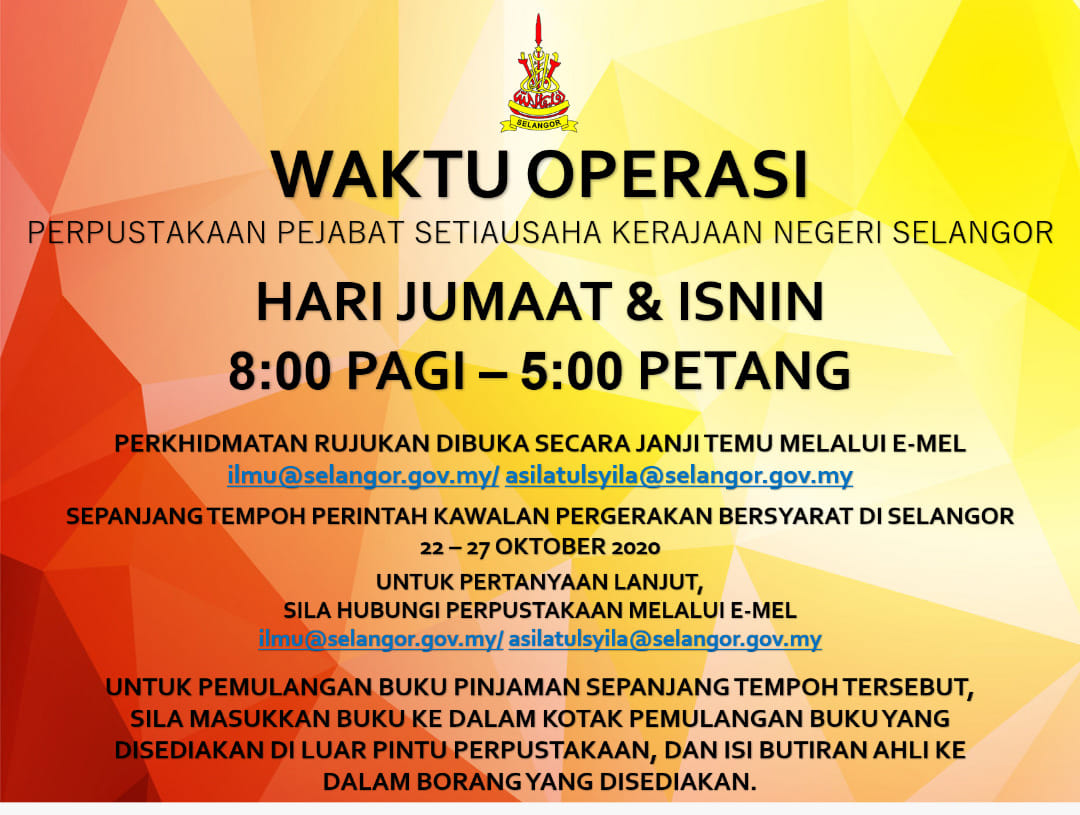 SELANGOR

WAKTU OPERASI

PERPUSTAKAAN PEJABAT SETIAUSAHA KERAJAAN NEGERI SELANGOR

HARI JUMAAT & ISNIN
8:00 PAGI – 5:00 PETANG

PERKHIDMATAN RUJUKAN DIBUKA SECARA JANJI TEMU MELALUI E-MEL
ilmu@selangor.gov.my/ asilatulsyila@selangor.gov.my

SEPANJANG TEMPOH PERINTAH KAWALAN PERGERAKAN BERSYARAT DI SELANGOR
22 – 27 OKTOBER 2020

UNTUK PERTANYAAN LANJUT,
SILA HUBUNGI PERPUSTAKAAN MELALUI E-MEL
ilmu@selangor.gov.my/ asilatulsyila@selangor.gov.my

UNTUK PEMULANGAN BUKU PINJAMAN SEPANJANG TEMPOH TERSEBUT, SILA MASUKKAN BUKU KE DALAM KOTAK PEMULANGAN BUKU YANG DISEDIAKAN DI LUAR PINTU PERPUSTAKAAN, DAN ISI BUTIRAN AHLI KE DALAM BORANG YANG DISEDIAKAN.